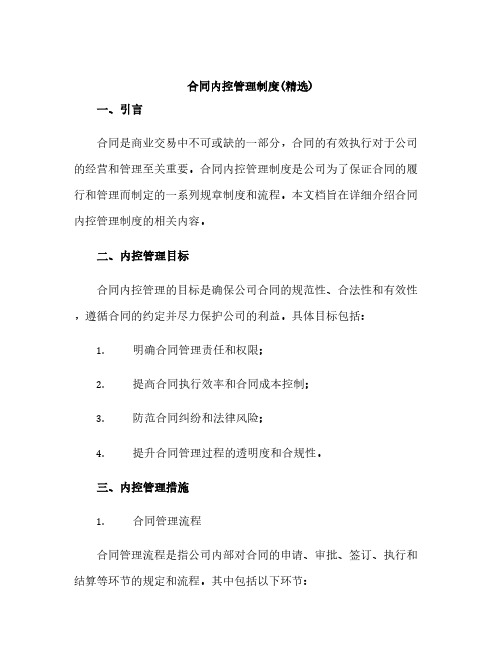 合同内控管理制度(精选)

一、引言

合同是商业交易中不可或缺的一部分，合同的有效执行对于公司的经营和管理至关重要。合同内控管理制度是公司为了保证合同的履行和管理而制定的一系列规章制度和流程。本文档旨在详细介绍合同内控管理制度的相关内容。

二、内控管理目标

合同内控管理的目标是确保公司合同的规范性、合法性和有效性，遵循合同的约定并尽力保护公司的利益。具体目标包括：

1. 明确合同管理责任和权限；

2. 提高合同执行效率和合同成本控制；

3. 防范合同纠纷和法律风险；

4. 提升合同管理过程的透明度和合规性。

三、内控管理措施

1. 合同管理流程

合同管理流程是指公司内部对合同的申请、审批、签订、执行和结算等环节的规定和流程。其中包括以下环节：